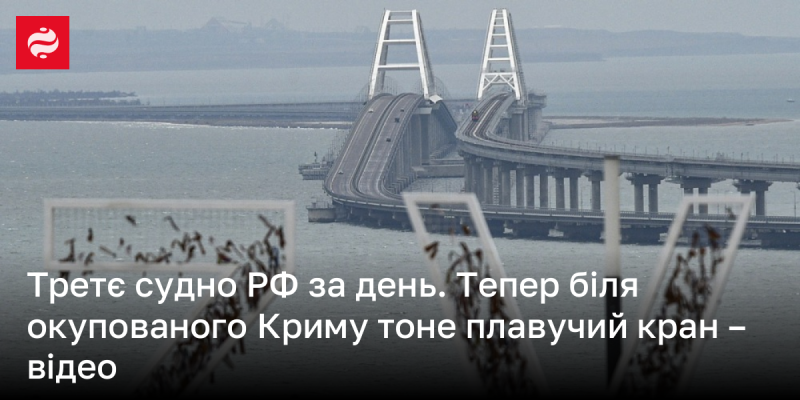 Третє судно РФ за день. Тепер біля окупованого Криму тоне плавучий кран – відео